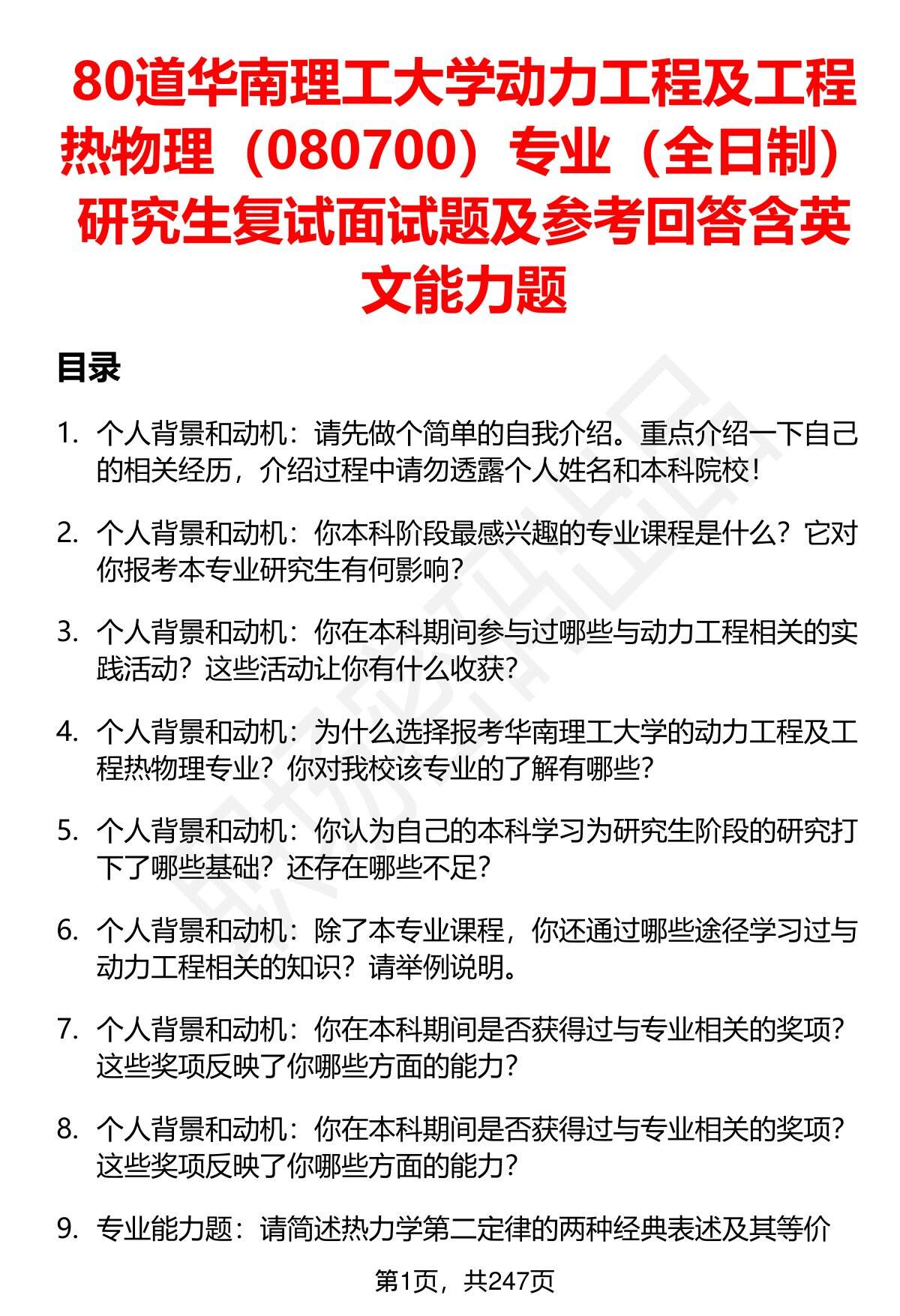 80道华南理工大学动力工程及工程热物理（080700）专业（全日制）研究生复试面试题及参考回答含英文能力题

目录

1. 个人背景和动机：请先做个简单的自我介绍。重点介绍一下自己的相关经历，介绍过程中请勿透露个人姓名和本科院校！

2. 个人背景和动机：你本科阶段最感兴趣的专业课程是什么？它对你报考本专业研究生有何影响？

3. 个人背景和动机：你在本科期间参与过哪些与动力工程相关的实践活动？这些活动让你有什么收获？

4. 个人背景和动机：为什么选择报考华南理工大学的动力工程及工程热物理专业？你对我校该专业的了解有哪些？

5. 个人背景和动机：你认为自己的本科学习为研究生阶段的研究打下了哪些基础？还存在哪些不足？

6. 个人背景和动机：除了本专业课程，你还通过哪些途径学习过与动力工程相关的知识？请举例说明。

7. 个人背景和动机：你在本科期间是否获得过与专业相关的奖项？这些奖项反映了你哪些方面的能力？

8. 个人背景和动机：你在本科期间是否获得过与专业相关的奖项？这些奖项反映了你哪些方面的能力？

9. 专业能力题：请简述热力学第二定律的两种经典表述及其等价

第1页，共247页